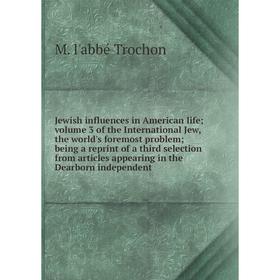 M. l'abbé Trochon

Jewish influences in American life; volume 3 of the International Jew, the world's foremost problem; being a reprint of a third selection from articles appearing in the Dearborn independent